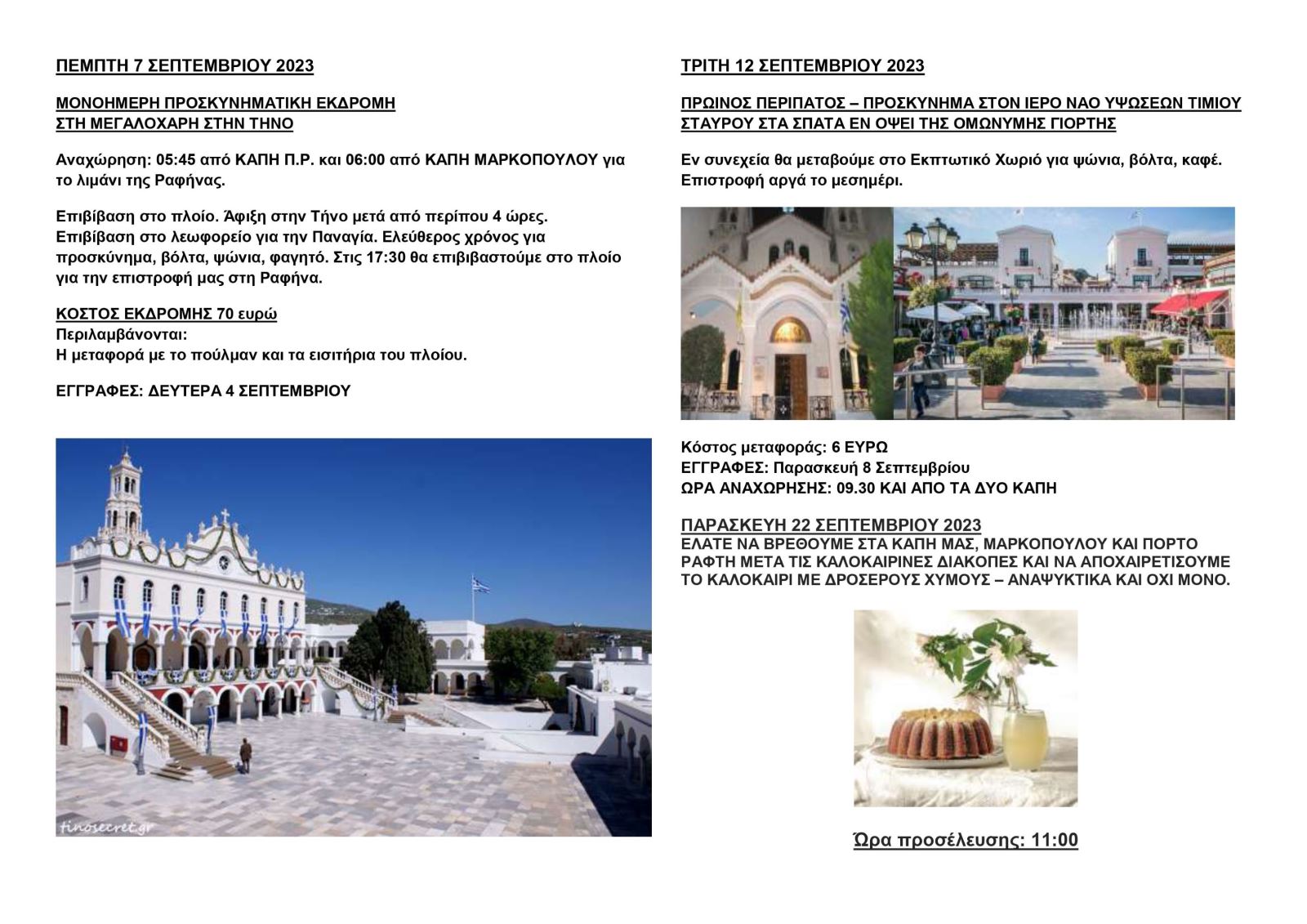 ΠΕΜΠΤΗ 7 ΣΕΠΤΕΜΒΡΙΟΥ 2023

ΜΟΝΟΗΜΕΡΗ ΠΡΟΣΚΥΝΗΜΑΤΙΚΗ ΕΚΔΡΟΜΗ
ΣΤΗ ΜΕΓΑΛΟΧΑΡΗ ΣΤΗΝ ΤΗΝΟ

Αναχώρηση: 05:45 από ΚΑΠΗ Π.Ρ. και 06:00 από ΚΑΠΗ ΜΑΡΚΟΠΟΥΛΟΥ για το λιμάνι της Ραφήνας.

Επιβίβαση στο πλοίο. Άφιξη στην Τήνο μετά από περίπου 4 ώρες. Επιβίβαση στο λεωφορείο για την Παναγία. Ελεύθερος χρόνος για προσκύνημα, βόλτα, ψώνια, φαγητό. Στις 17:30 θα επιβιβαστούμε στο πλοίο για την επιστροφή μας στη Ραφήνα.

ΚΟΣΤΟΣ ΕΚΔΡΟΜΗΣ 70 ευρώ
Περιλαμβάνονται:
Η μεταφορά με το πούλμαν και τα εισιτήρια του πλοίου.

ΕΓΓΡΑΦΕΣ: ΔΕΥΤΕΡΑ 4 ΣΕΠΤΕΜΒΡΙΟΥ

tinosecret.gr

ΤΡΙΤΗ 12 ΣΕΠΤΕΜΒΡΙΟΥ 2023

ΠΡΩΙΝΟΣ ΠΕΡΙΠΑΤΟΣ – ΠΡΟΣΚΥΝΗΜΑ ΣΤΟΝ ΙΕΡΟ ΝΑΟ ΥΨΩΣΕΩΝ ΤΙΜΙΟΥ ΣΤΑΥΡΟΥ ΣΤΑ ΣΠΑΤΑ ΕΝ ΟΨΕΙ ΤΗΣ ΟΜΩΝΥΜΗΣ ΓΙΟΡΤΗΣ

Εν συνεχεία θα μεταβούμε στο Εκπτωτικό Χωριό για ψώνια, βόλτα, καφέ. Επιστροφή αργά το μεσημέρι.

Κόστος μεταφοράς: 6 ΕΥΡΩ
ΕΓΓΡΑΦΕΣ: Παρασκευή 8 Σεπτεμβρίου
ΩΡΑ ΑΝΑΧΩΡΗΣΗΣ: 09.30 ΚΑΙ ΑΠΟ ΤΑ ΔΥΟ ΚΑΠΗ

ΠΑΡΑΣΚΕΥΗ 22 ΣΕΠΤΕΜΒΡΙΟΥ 2023
ΕΛΑΤΕ ΝΑ ΒΡΕΘΟΥΜΕ ΣΤΑ ΚΑΠΗ ΜΑΣ, ΜΑΡΚΟΠΟΥΛΟΥ ΚΑΙ ΠΟΡΤΟ ΡΑΦΤΗ ΜΕΤΑ ΤΙΣ ΚΑΛΟΚΑΙΡΙΝΕΣ ΔΙΑΚΟΠΕΣ ΚΑΙ ΝΑ ΑΠΟΧΑΙΡΕΤΙΣΟΥΜΕ ΤΟ ΚΑΛΟΚΑΙΡΙ ΜΕ ΔΡΟΣΕΡΟΥΣ ΧΥΜΟΥΣ – ΑΝΑΨΥΚΤΙΚΑ ΚΑΙ ΟΧΙ ΜΟΝΟ.

Ώρα προσέλευσης: 11:00